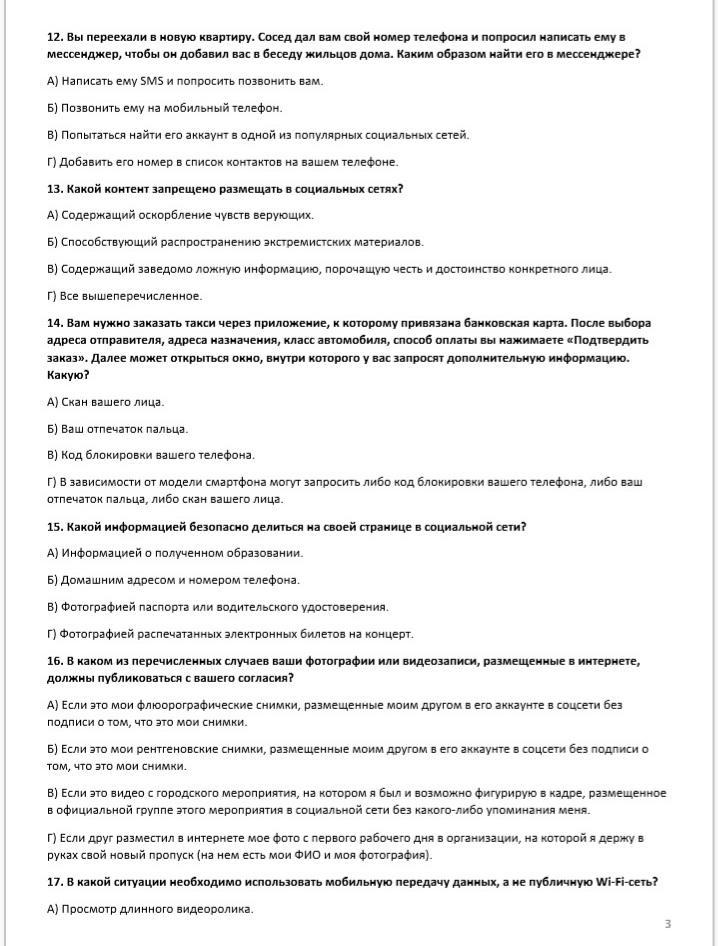 12. Вы переехали в новую квартиру. Сосед дал вам свой номер телефона и попросил написать ему в мессенджер, чтобы он добавил вас в беседу жильцов дома. Каким образом найти его в мессенджере?

А) Написать ему SMS и попросить позвонить вам.

Б) Позвонить ему на мобильный телефон.

В) Попытаться найти его аккаунт в одной из популярных социальных сетей.

Г) Добавить его номер в список контактов на вашем телефоне.

13. Какой контент запрещено размещать в социальных сетях?

А) Содержащий оскорбление чувств верующих.

Б) Способствующий распространению экстремистских материалов.

В) Содержащий заведомо ложную информацию, порочащую честь и достоинство конкретного лица.

Г) Все вышеперечисленное.

14. Вам нужно заказать такси через приложение, к которому привязана банковская карта. После выбора адреса отправителя, адреса назначения, класс автомобиля, способ оплаты вы нажимаете «Подтвердить заказ». Далее может открыться окно, внутри которого у вас запросят дополнительную информацию. Какую?

А) Скан вашего лица.

Б) Ваш отпечаток пальца.

В) Код блокировки вашего телефона.

Г) В зависимости от модели смартфона могут запросить либо код блокировки вашего телефона, либо ваш отпечаток пальца, либо скан вашего лица.

15. Какой информацией безопасно делиться на своей странице в социальной сети?

А) Информацией о полученном образовании.

Б) Домашним адресом и номером телефона.

В) Фотографией паспорта или водительского удостоверения.

Г) Фотографией распечатанных электронных билетов на концерт.

16. В каком из перечисленных случаев ваши фотографии или видеозаписи, размещенные в интернете, должны публиковаться с вашего согласия?

А) Если это мои флюорографические снимки, размещенные моим другом в его аккаунте в соцсети без подписи о том, что это мои снимки.

Б) Если это мои рентгеновские снимки, размещенные моим другом в его аккаунте в соцсети без подписи о том, что это мои снимки.

В) Если это видео с городского мероприятия, на котором я был и возможно фигурирую в кадре, размещенное в официальной группе этого мероприятия в социальной сети без какого-либо упоминания меня.

Г) Если друг разместил в интернете мое фото с первого рабочего дня в организации, на которой я держу в руках свой новый пропуск (на нем есть мои ФИО и моя фотография).

17. В какой ситуации необходимо использовать мобильную передачу данных, а не публичную Wi-Fi-сеть?

А) Просмотр длинного видеоролика.

3